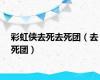 彩虹侠去死去死团（去死团）